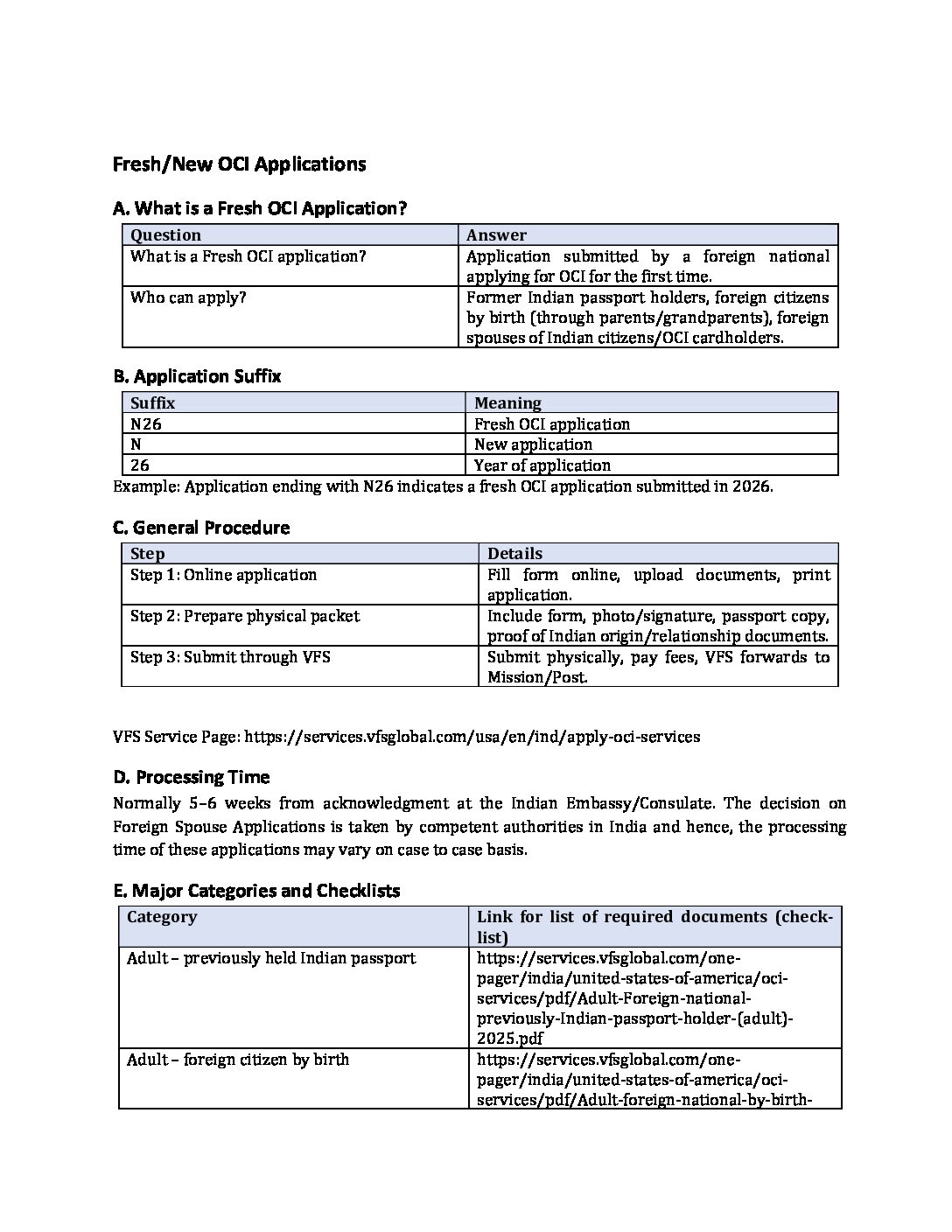 Fresh/New OCI Applications

A. What is a Fresh OCI Application?

| Question | Answer |
|---|---|
| What is a Fresh OCI application? | Application submitted by a foreign national applying for OCI for the first time. |
| Who can apply? | Former Indian passport holders, foreign citizens by birth (through parents/grandparents), foreign spouses of Indian citizens/OCI cardholders. |

B. Application Suffix

| Suffix | Meaning |
|---|---|
| N26 | Fresh OCI application |
| N | New application |
| 26 | Year of application |

Example: Application ending with N26 indicates a fresh OCI application submitted in 2026.

C. General Procedure

| Step | Details |
|---|---|
| Step 1: Online application | Fill form online, upload documents, print application. |
| Step 2: Prepare physical packet | Include form, photo/signature, passport copy, proof of Indian origin/relationship documents. |
| Step 3: Submit through VFS | Submit physically, pay fees, VFS forwards to Mission/Post. |

VFS Service Page: https://services.vfsglobal.com/usa/en/ind/apply-oci-services

D. Processing Time

Normally 5–6 weeks from acknowledgment at the Indian Embassy/Consulate. The decision on Foreign Spouse Applications is taken by competent authorities in India and hence, the processing time of these applications may vary on case to case basis.

E. Major Categories and Checklists

| Category | Link for list of required documents (check-list) |
|---|---|
| Adult – previously held Indian passport | https://services.vfsglobal.com/one-pager/india/united-states-of-america/oci-services/pdf/Adult-Foreign-national-previously-Indian-passport-holder-(adult)-2025.pdf |
| Adult – foreign citizen by birth | https://services.vfsglobal.com/one-pager/india/united-states-of-america/oci-services/pdf/Adult-foreign-national-by-birth- |